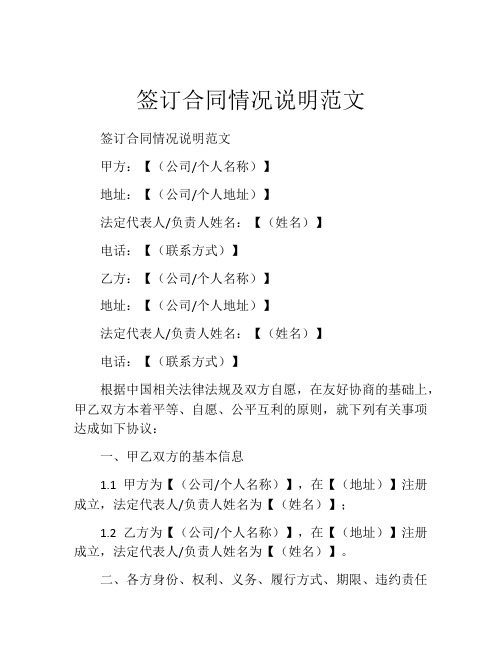 签订合同情况说明范文

签订合同情况说明范文

甲方：【（公司/个人名称）】

地址：【（公司/个人地址）】

法定代表人/负责人姓名：【（姓名）】

电话：【（联系方式）】

乙方：【（公司/个人名称）】

地址：【（公司/个人地址）】

法定代表人/负责人姓名：【（姓名）】

电话：【（联系方式）】

根据中国相关法律法规及双方自愿，在友好协商的基础上，甲乙双方本着平等、自愿、公平互利的原则，就下列有关事项达成如下协议：

一、甲乙双方的基本信息

1.1 甲方为【（公司/个人名称）】，在【（地址）】注册成立，法定代表人/负责人姓名为【（姓名）】；

1.2 乙方为【（公司/个人名称）】，在【（地址）】注册成立，法定代表人/负责人姓名为【（姓名）】。

二、各方身份、权利、义务、履行方式、期限、违约责任